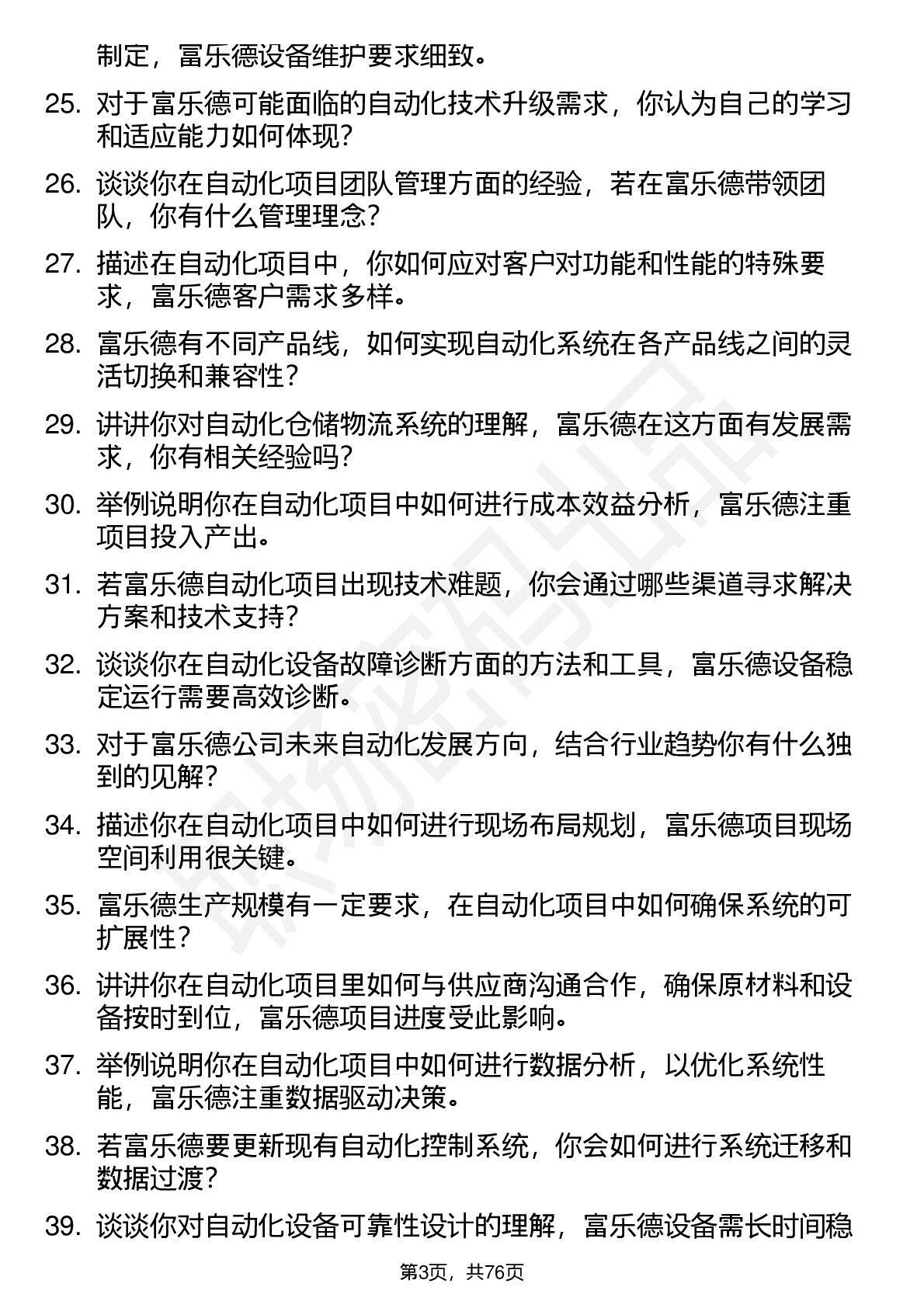 制定，富乐德设备维护要求细致。

25. 对于富乐德可能面临的自动化技术升级需求，你认为自己的学习和适应能力如何体现？

26. 谈谈你在自动化项目团队管理方面的经验，若在富乐德带领团队，你有什么管理理念？

27. 描述在自动化项目中，你如何应对客户对功能和性能的特殊要求，富乐德客户需求多样。

28. 富乐德有不同产品线，如何实现自动化系统在各产品线之间的灵活切换和兼容性？

29. 讲讲你对自动化仓储物流系统的理解，富乐德在这方面有发展需求，你有相关经验吗？

30. 举例说明你在自动化项目中如何进行成本效益分析，富乐德注重项目投入产出。

31. 若富乐德自动化项目出现技术难题，你会通过哪些渠道寻求解决方案和技术支持？

32. 谈谈你在自动化设备故障诊断方面的方法和工具，富乐德设备稳定运行需要高效诊断。

33. 对于富乐德公司未来自动化发展方向，结合行业趋势你有什么独到的见解？

34. 描述你在自动化项目中如何进行现场布局规划，富乐德项目现场空间利用很关键。

35. 富乐德生产规模有一定要求，在自动化项目中如何确保系统的可扩展性？

36. 讲讲你在自动化项目里如何与供应商沟通合作，确保原材料和设备按时到位，富乐德项目进度受此影响。

37. 举例说明你在自动化项目中如何进行数据分析，以优化系统性能，富乐德注重数据驱动决策。

38. 若富乐德要更新现有自动化控制系统，你会如何进行系统迁移和数据过渡？

39. 谈谈你对自动化设备可靠性设计的理解，富乐德设备需长时间稳

第3页，共76页